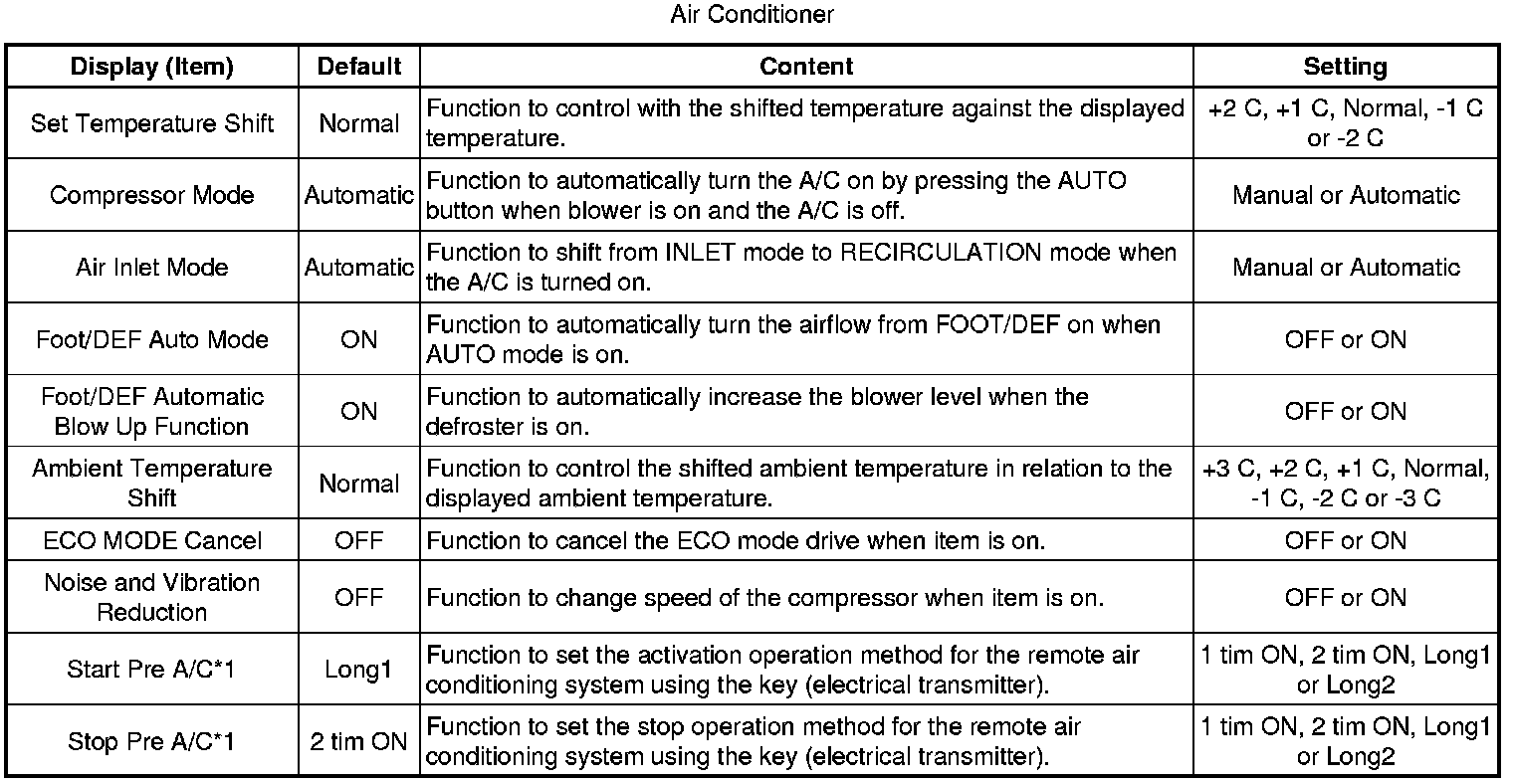 Air Conditioner

| Display (Item) | Default | Content | Setting |
|---|---|---|---|
| Set Temperature Shift | Normal | Function to control with the shifted temperature against the displayed temperature. | +2 C, +1 C, Normal, -1 C or -2 C |
| Compressor Mode | Automatic | Function to automatically turn the A/C on by pressing the AUTO button when blower is on and the A/C is off. | Manual or Automatic |
| Air Inlet Mode | Automatic | Function to shift from INLET mode to RECIRCULATION mode when the A/C is turned on. | Manual or Automatic |
| Foot/DEF Auto Mode | ON | Function to automatically turn the airflow from FOOT/DEF on when AUTO mode is on. | OFF or ON |
| Foot/DEF Automatic Blow Up Function | ON | Function to automatically increase the blower level when the defroster is on. | OFF or ON |
| Ambient Temperature Shift | Normal | Function to control the shifted ambient temperature in relation to the displayed ambient temperature. | +3 C, +2 C, +1 C, Normal, -1 C, -2 C or -3 C |
| ECO MODE Cancel | OFF | Function to cancel the ECO mode drive when item is on. | OFF or ON |
| Noise and Vibration Reduction | OFF | Function to change speed of the compressor when item is on. | OFF or ON |
| Start Pre A/C*1 | Long1 | Function to set the activation operation method for the remote air conditioning system using the key (electrical transmitter). | 1 tim ON, 2 tim ON, Long1 or Long2 |
| Stop Pre A/C*1 | 2 tim ON | Function to set the stop operation method for the remote air conditioning system using the key (electrical transmitter). | 1 tim ON, 2 tim ON, Long1 or Long2 |